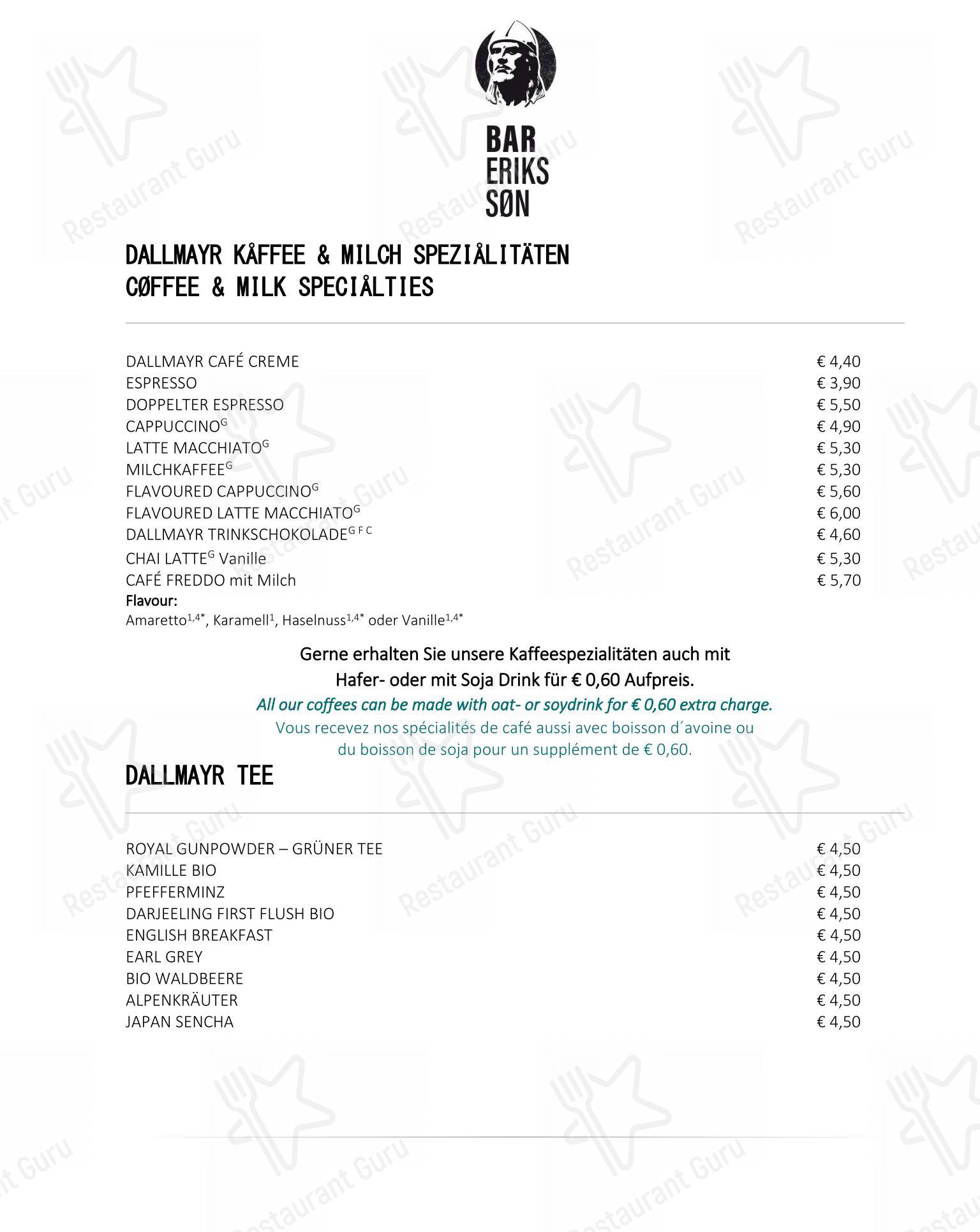 BAR
ERIKS
SØN

DALLMAYR KÅFFEE & MILCH SPEZIÅLITÄTEN
CØFFEE & MILK SPECIÅLTIES

| | |
|---|---|
| DALLMAYR CAFÉ CREME | € 4,40 |
| ESPRESSO | € 3,90 |
| DOPPELTER ESPRESSO | € 5,50 |
| CAPPUCCINO$^{G}$ | € 4,90 |
| LATTE MACCHIATO$^{G}$ | € 5,30 |
| MILCHKAFFEE$^{G}$ | € 5,30 |
| FLAVOURED CAPPUCCINO$^{G}$ | € 5,60 |
| FLAVOURED LATTE MACCHIATO$^{G}$ | € 6,00 |
| DALLMAYR TRINKSCHOKOLADE$^{G F C}$ | € 4,60 |
| CHAI LATTE$^{G}$ Vanille | € 5,30 |
| CAFÉ FREDDO mit Milch | € 5,70 |

Flavour:
Amaretto$^{1,4*}$, Karamell$^{1}$, Haselnuss$^{1,4*}$ oder Vanille$^{1,4*}$

Gerne erhalten Sie unsere Kaffeespezialitäten auch mit Hafer- oder mit Soja Drink für € 0,60 Aufpreis.
All our coffees can be made with oat- or soydrink for € 0,60 extra charge.
Vous recevez nos spécialités de café aussi avec boisson d´avoine ou du boisson de soja pour un supplément de € 0,60.

DALLMAYR TEE

| | |
|---|---|
| ROYAL GUNPOWDER – GRÜNER TEE | € 4,50 |
| KAMILLE BIO | € 4,50 |
| PFEFFERMINZ | € 4,50 |
| DARJEELING FIRST FLUSH BIO | € 4,50 |
| ENGLISH BREAKFAST | € 4,50 |
| EARL GREY | € 4,50 |
| BIO WALDBEERE | € 4,50 |
| ALPENKRÄUTER | € 4,50 |
| JAPAN SENCHA | € 4,50 |

Restaurant Guru